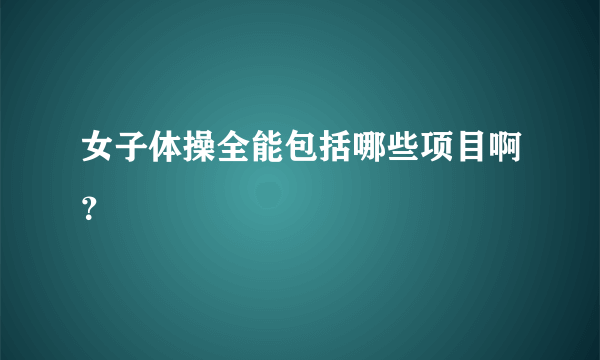 女子体操全能包括哪些项目啊？